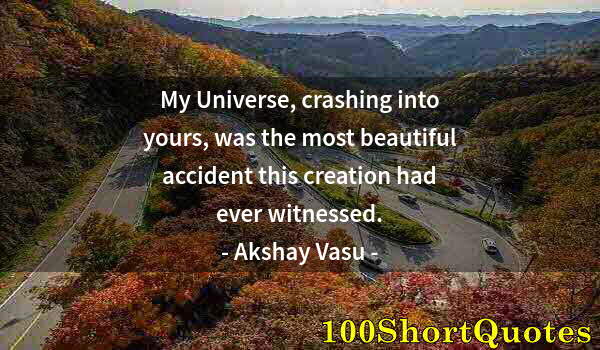 My Universe, crashing into yours, was the most beautiful accident this creation had ever witnessed.

- Akshay Vasu -

100ShortQuotes